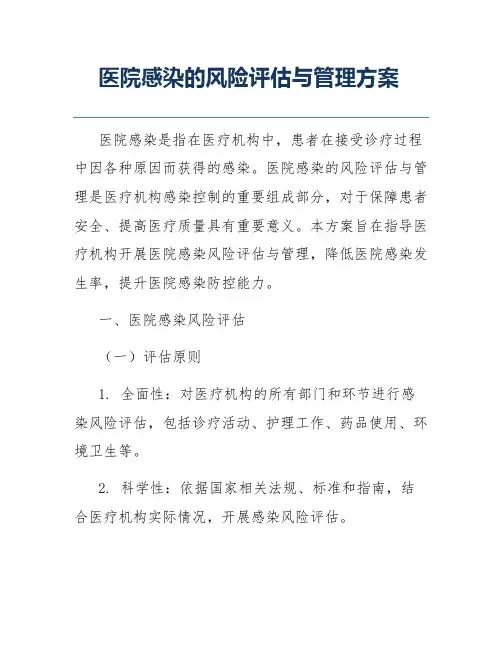 医院感染的风险评估与管理方案

医院感染是指在医疗机构中，患者在接受诊疗过程中因各种原因而获得的感染。医院感染的风险评估与管理是医疗机构感染控制的重要组成部分，对于保障患者安全、提高医疗质量具有重要意义。本方案旨在指导医疗机构开展医院感染风险评估与管理，降低医院感染发生率，提升医院感染防控能力。

一、医院感染风险评估

（一）评估原则

1. 全面性：对医疗机构的所有部门和环节进行感染风险评估，包括诊疗活动、护理工作、药品使用、环境卫生等。

2. 科学性：依据国家相关法规、标准和指南，结合医疗机构实际情况，开展感染风险评估。